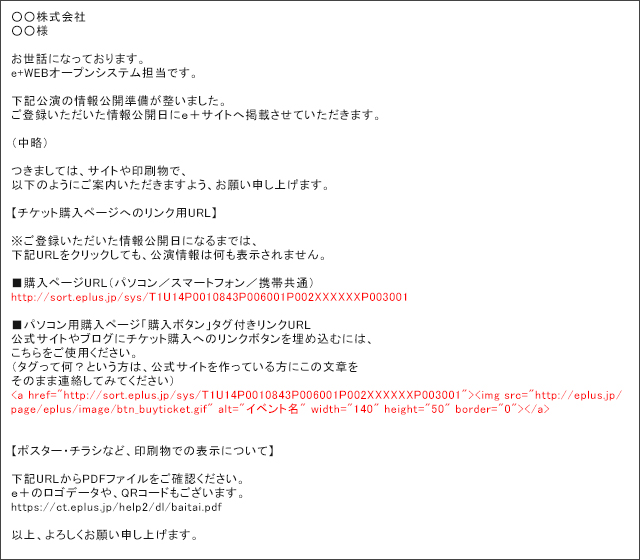 ○○株式会社
○○様

お世話になっております。
e+WEBオープンシステム担当です。

下記公演の情報公開準備が整いました。
ご登録いただいた情報公開日にe＋サイトへ掲載させていただきます。

（中略）

つきましては、サイトや印刷物で、
以下のようにご案内いただきますよう、お願い申し上げます。

【チケット購入ページへのリンク用URL】

※ご登録いただいた情報公開日になるまでは、
下記URLをクリックしても、公演情報は何も表示されません。

■購入ページURL（パソコン／スマートフォン／携帯共通）
http://sort.eplus.jp/sys/T1U14P0010843P006001P002XXXXXXP003001

■パソコン用購入ページ「購入ボタン」タグ付きリンクURL
公式サイトやブログにチケット購入へのリンクボタンを埋め込むには、
こちらをご使用ください。
（タグって何？という方は、公式サイトを作っている方にこの文章を
そのまま連絡してみてください）
<a href="http://sort.eplus.jp/sys/T1U14P0010843P006001P002XXXXXXP003001"><img src="http://eplus.jp/page/eplus/image/btn_buyticket.gif" alt="イベント名" width="140" height="50" border="0"></a>

【ポスター・チラシなど、印刷物での表示について】

下記URLからPDFファイルをご確認ください。
e＋のロゴデータや、QRコードもございます。
https://ct.eplus.jp/help2/dl/baitai.pdf

以上、よろしくお願い申し上げます。